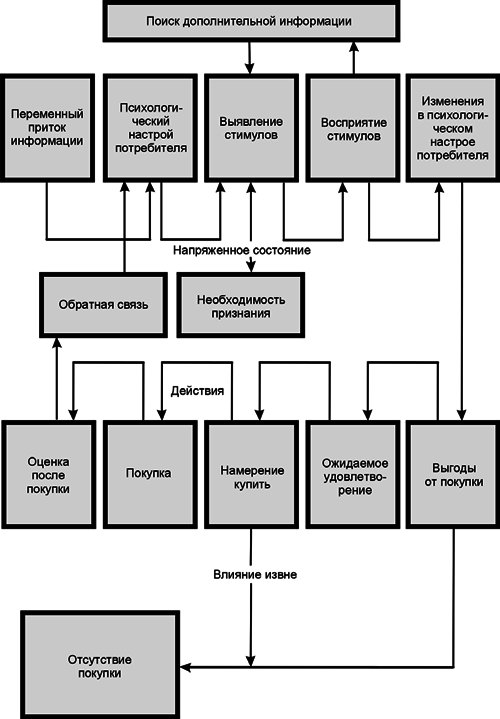 Поиск дополнительной информации

Переменный приток информации

Психологический настрой потребителя

Выявление стимулов

Восприятие стимулов

Изменения в психологическом настрое потребителя

Напряженное состояние

Обратная связь

Необходимость признания

Действия

Оценка после покупки

Покупка

Намерение купить

Ожидаемое удовлетворение

Выгоды от покупки

Влияние извне

Отсутствие покупки